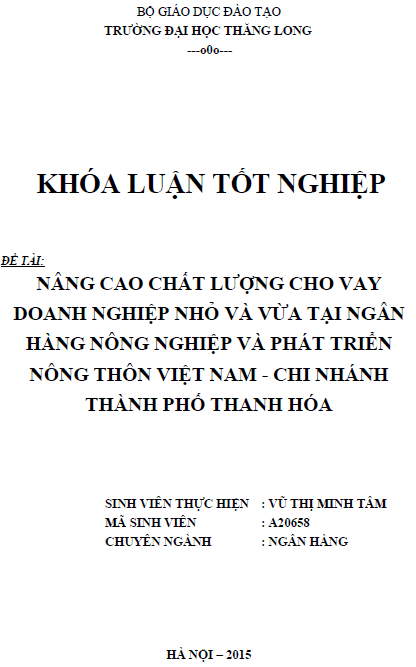 BỘ GIÁO DỤC ĐÀO TẠO
TRƯỜNG ĐẠI HỌC THĂNG LONG
---o0o---

KHÓA LUẬN TỐT NGHIỆP

ĐỀ TÀI:
NÂNG CAO CHẤT LƯỢNG CHO VAY DOANH NGHIỆP NHỎ VÀ VỪA TẠI NGÂN HÀNG NÔNG NGHIỆP VÀ PHÁT TRIỂN NÔNG THÔN VIỆT NAM - CHI NHÁNH THÀNH PHỐ THANH HÓA

SINH VIÊN THỰC HIỆN : VŨ THỊ MINH TÂM
MÃ SINH VIÊN : A20658
CHUYÊN NGÀNH : NGÂN HÀNG

HÀ NỘI – 2015